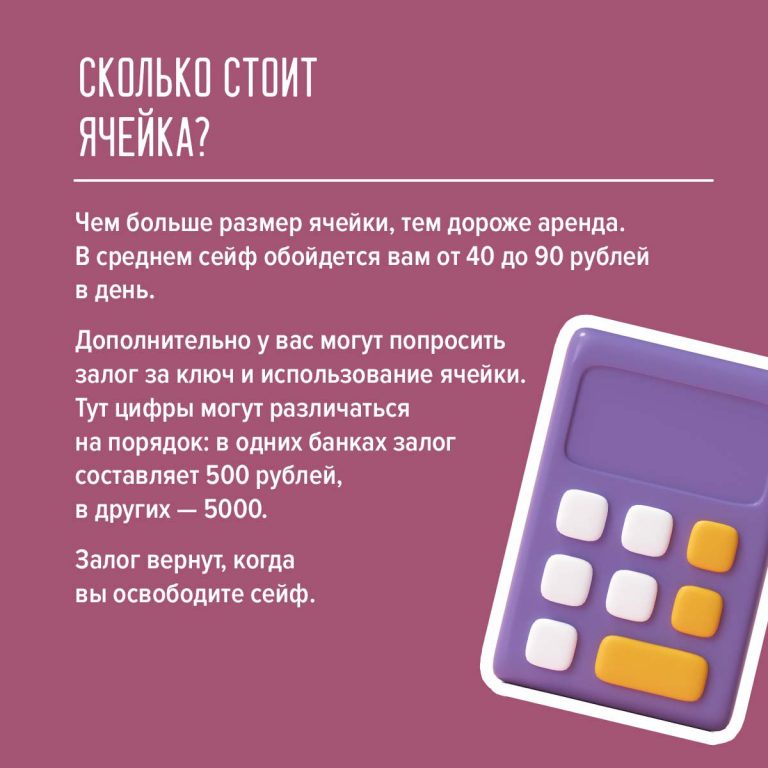 СКОЛЬКО СТОИТ ЯЧЕЙКА?

Чем больше размер ячейки, тем дороже аренда. В среднем сейф обойдется вам от 40 до 90 рублей в день.

Дополнительно у вас могут попросить залог за ключ и использование ячейки. Тут цифры могут различаться на порядок: в одних банках залог составляет 500 рублей, в других — 5000.

Залог вернут, когда вы освободите сейф.